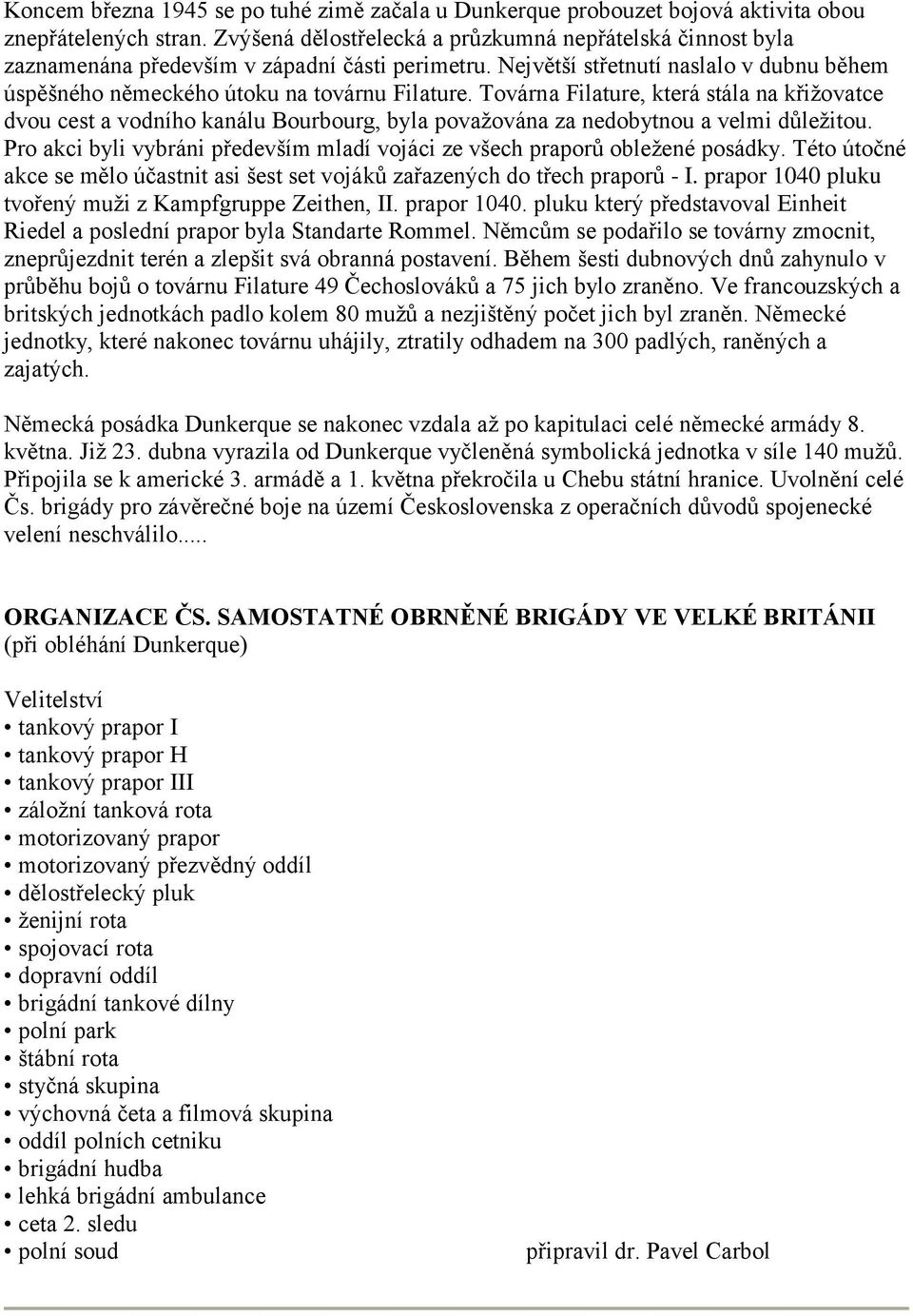 Koncem března 1945 se po tuhé zimě začala u Dunkerque probouzet bojová aktivita obou znepřátelených stran. Zvýšená dělostřelecká a průzkumná nepřátelská činnost byla zaznamenána především v západní části perimetru. Největší střetnutí naslalo v dubnu během úspěšného německého útoku na továrnu Filature. Továrna Filature, která stála na křižovatce dvou cest a vodního kanálu Bourbourg, byla považována za nedobytnou a velmi důležitou. Pro akci byli vybráni především mladí vojáci ze všech praporů obležené posádky. Této útočné akce se mělo účastnit asi šest set vojáků zařazených do třech praporů - I. prapor 1040 pluku tvořený muži z Kampfgruppe Zeithen, II. prapor 1040. pluku který představoval Einheit Riedel a poslední prapor byla Standarte Rommel. Němcům se podařilo se továrny zmocnit, zneprůjezdnit terén a zlepšit svá obranná postavení. Během šesti dubnových dnů zahynulo v průběhu bojů o továrnu Filature 49 Čechoslováků a 75 jich bylo zraněno. Ve francouzských a britských jednotkách padlo kolem 80 mužů a nezjištěný počet jich byl zraněn. Německé jednotky, které nakonec továrnu uhájily, ztratily odhadem na 300 padlých, raněných a zajatých.

Německá posádka Dunkerque se nakonec vzdala až po kapitulaci celé německé armády 8. května. Již 23. dubna vyrazila od Dunkerque vyčleněná symbolická jednotka v síle 140 mužů. Připojila se k americké 3. armádě a 1. května překročila u Chebu státní hranice. Uvolnění celé Čs. brigády pro závěrečné boje na území Československa z operačních důvodů spojenecké velení neschválilo.....

ORGANIZACE ČS. SAMOSTATNÉ OBRNĚNÉ BRIGÁDY VE VELKÉ BRITÁNII
(při obléhání Dunkerque)

Velitelství
• tankový prapor I
• tankový prapor H
• tankový prapor III
• záložní tanková rota
• motorizovaný prapor
• motorizovaný přezvědný oddíl
• dělostřelecký pluk
• ženijní rota
• spojovací rota
• dopravní oddíl
• brigádní tankové dílny
• polní park
• štábní rota
• styčná skupina
• výchovná četa a filmová skupina
• oddíl polních cetniku
• brigádní hudba
• lehká brigádní ambulance
• ceta 2. sledu
• polní soud

připravil dr. Pavel Carbol